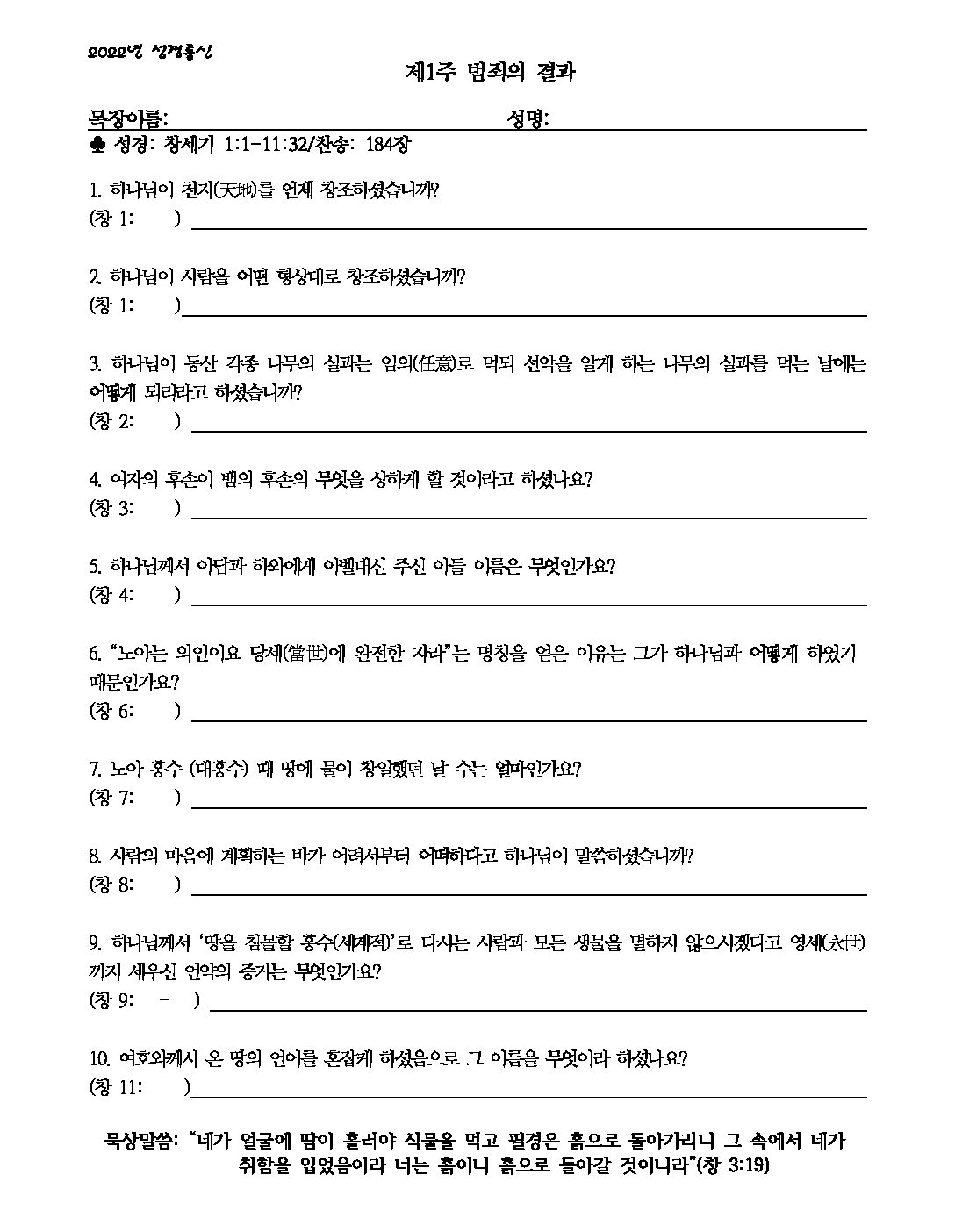 2022년 성경통신

제1주 범죄의 결과

목장이름: 성명:

♣ 성경: 창세기 1:1-11:32/찬송: 184장

1. 하나님이 천지(天地)를 언제 창조하셨습니까?
(창 1: )

2. 하나님이 사람을 어떤 형상대로 창조하셨습니까?
(창 1: )

3. 하나님이 동산 각종 나무의 실과는 임의(任意)로 먹되 선악을 알게 하는 나무의 실과를 먹는 날에는 어떻게 되리라고 하셨습니까?
(창 2: )

4. 여자의 후손이 뱀의 후손의 무엇을 상하게 할 것이라고 하셨나요?
(창 3: )

5. 하나님께서 아담과 하와에게 아벨대신 주신 아들 이름은 무엇인가요?
(창 4: )

6. "노아는 의인이요 당세(當世)에 완전한 자라"는 명칭을 얻은 이유는 그가 하나님과 어떻게 하였기 때문인가요?
(창 6: )

7. 노아 홍수 (대홍수) 때 땅에 물이 창일했던 날 수는 얼마인가요?
(창 7: )

8. 사람의 마음에 계획하는 바가 어려서부터 어떠하다고 하나님이 말씀하셨습니까?
(창 8: )

9. 하나님께서 '땅을 침몰할 홍수(세계적)'로 다시는 사람과 모든 생물을 멸하지 않으시겠다고 영세(永世)까지 세우신 언약의 증거는 무엇인가요?
(창 9: - )

10. 여호와께서 온 땅의 언어를 혼잡케 하셨음으로 그 이름을 무엇이라 하셨나요?
(창 11: )

묵상말씀: "네가 얼굴에 땀이 흘러야 식물을 먹고 필경은 흙으로 돌아가리니 그 속에서 네가 취함을 입었음이라 너는 흙이니 흙으로 돌아갈 것이니라"(창 3:19)